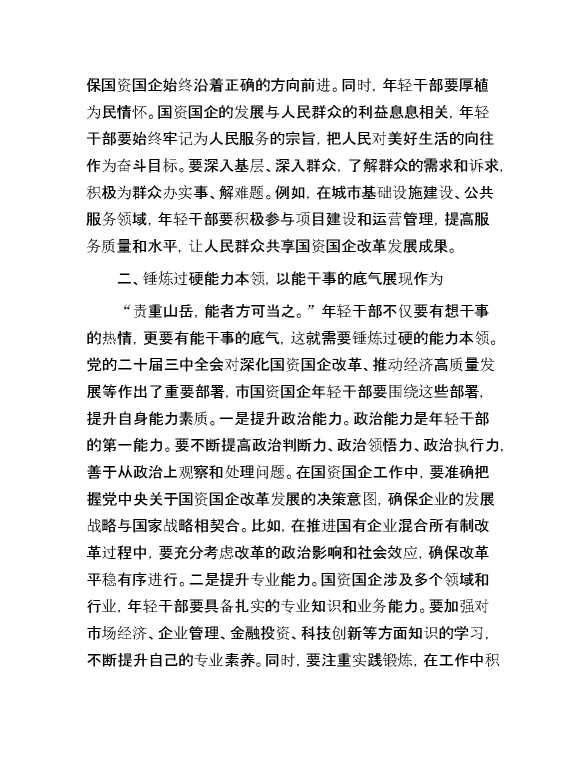 保国资国企始终沿着正确的方向前进。同时，年轻干部要厚植为民情怀。国资国企的发展与人民群众的利益息息相关，年轻干部要始终牢记为人民服务的宗旨，把人民对美好生活的向往作为奋斗目标。要深入基层、深入群众，了解群众的需求和诉求，积极为群众办实事、解难题。例如，在城市基础设施建设、公共服务领域，年轻干部要积极参与项目建设和运营管理，提高服务质量和水平，让人民群众共享国资国企改革发展成果。

二、锤炼过硬能力本领，以能干事的底气展现作为

“责重山岳，能者方可当之。”年轻干部不仅要有想干事的热情，更要有能干事的底气，这就需要锤炼过硬的能力本领。党的二十届三中全会对深化国资国企改革、推动经济高质量发展等作出了重要部署，市国资国企年轻干部要围绕这些部署，提升自身能力素质。一是提升政治能力。政治能力是年轻干部的第一能力。要不断提高政治判断力、政治领悟力、政治执行力，善于从政治上观察和处理问题。在国资国企工作中，要准确把握党中央关于国资国企改革发展的决策意图，确保企业的发展战略与国家战略相契合。比如，在推进国有企业混合所有制改革过程中，要充分考虑改革的政治影响和社会效应，确保改革平稳有序进行。二是提升专业能力。国资国企涉及多个领域和行业，年轻干部要具备扎实的专业知识和业务能力。要加强对市场经济、企业管理、金融投资、科技创新等方面知识的学习，不断提升自己的专业素养。同时，要注重实践锻炼，在工作中积